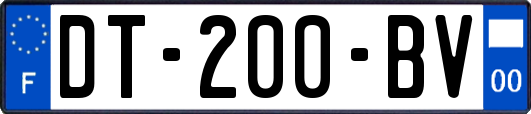 F
DT-200-BV
00